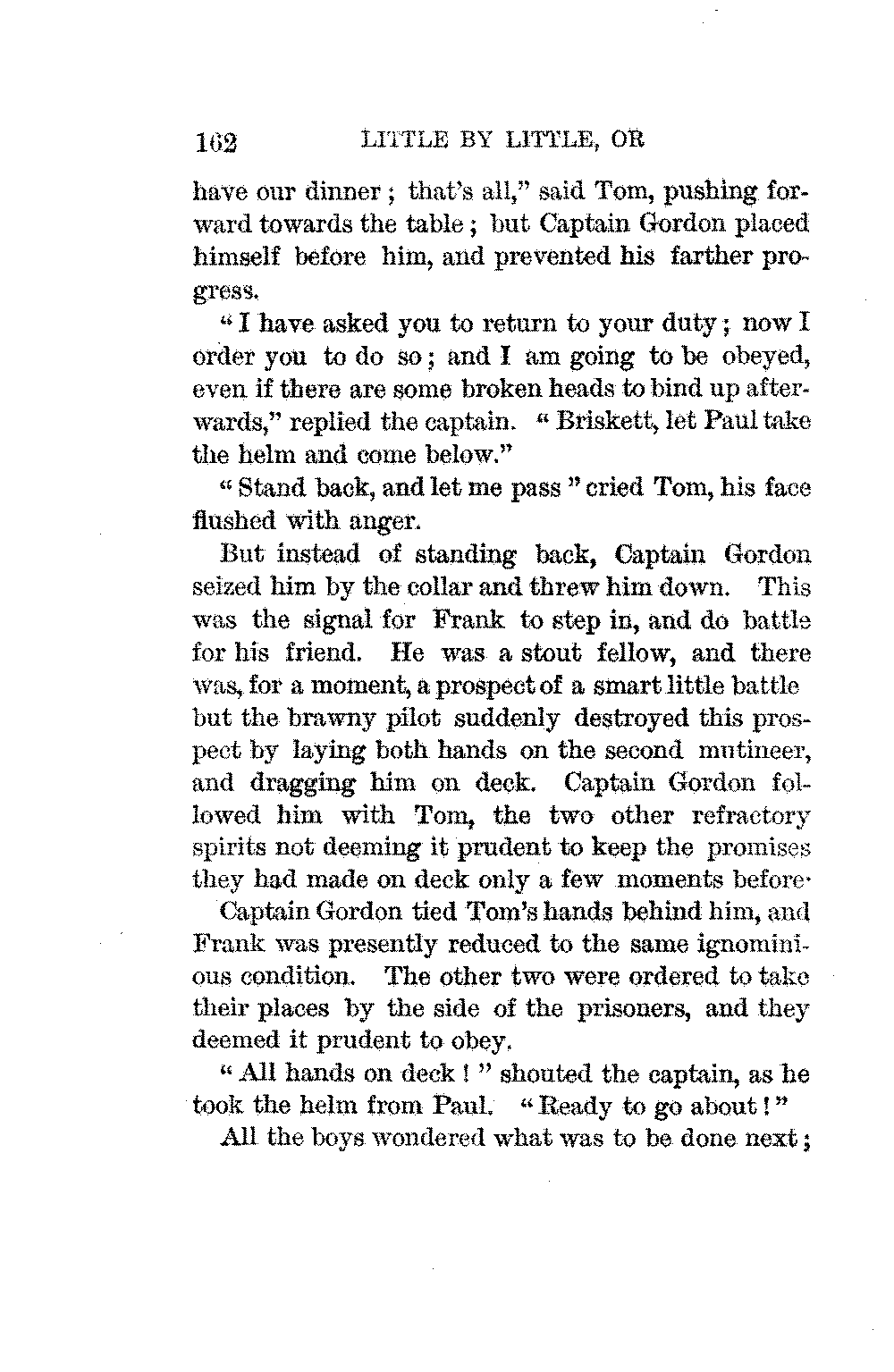 162 LITTLE BY LITTLE, OR

have our dinner; that's all," said Tom, pushing forward towards the table; but Captain Gordon placed himself before him, and prevented his farther progress.

"I have asked you to return to your duty; now I order you to do so; and I am going to be obeyed, even if there are some broken heads to bind up afterwards," replied the captain. "Briskett, let Paul take the helm and come below."

"Stand back, and let me pass" cried Tom, his face flushed with anger.

But instead of standing back, Captain Gordon seized him by the collar and threw him down. This was the signal for Frank to step in, and do battle for his friend. He was a stout fellow, and there was, for a moment, a prospect of a smart little battle but the brawny pilot suddenly destroyed this prospect by laying both hands on the second mutineer, and dragging him on deck. Captain Gordon followed him with Tom, the two other refractory spirits not deeming it prudent to keep the promises they had made on deck only a few moments before·

Captain Gordon tied Tom's hands behind him, and Frank was presently reduced to the same ignominious condition. The other two were ordered to take their places by the side of the prisoners, and they deemed it prudent to obey.

"All hands on deck!" shouted the captain, as he took the helm from Paul. "Ready to go about!"

All the boys wondered what was to be done next;